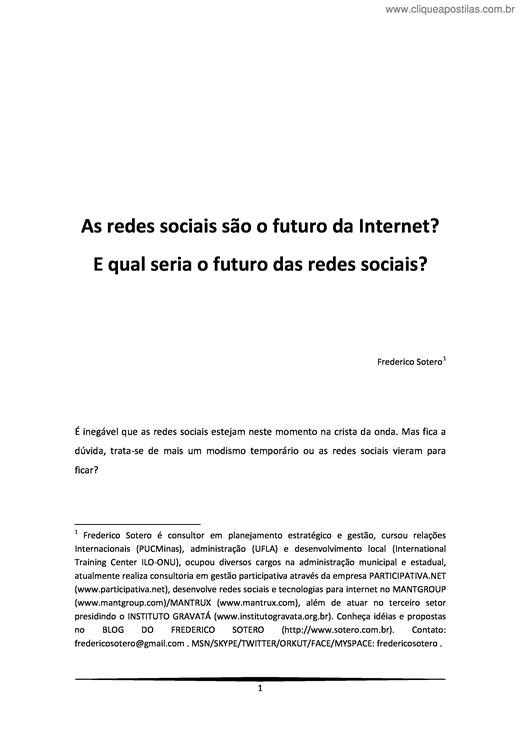 www.cliqueapostilas.com.br

As redes sociais são o futuro da Internet?

E qual seria o futuro das redes sociais?

Frederico Sotero$^1$

É inegável que as redes sociais estejam neste momento na crista da onda. Mas fica a dúvida, trata-se de mais um modismo temporário ou as redes sociais vieram para ficar?

$^1$ Frederico Sotero é consultor em planejamento estratégico e gestão, cursou relações Internacionais (PUCMinas), administração (UFLA) e desenvolvimento local (International Training Center ILO-ONU), ocupou diversos cargos na administração municipal e estadual, atualmente realiza consultoria em gestão participativa através da empresa PARTICIPATIVA.NET (www.participativa.net), desenvolve redes sociais e tecnologias para internet no MANTGROUP (www.mantgroup.com)/MANTRUX (www.mantrux.com), além de atuar no terceiro setor presidindo o INSTITUTO GRAVATÁ (www.institutogravata.org.br). Conheça idéias e propostas no BLOG DO FREDERICO SOTERO (http://www.sotero.com.br). Contato: fredericosotero@gmail.com . MSN/SKYPE/TWITTER/ORKUT/FACE/MYSPACE: fredericosotero .

1